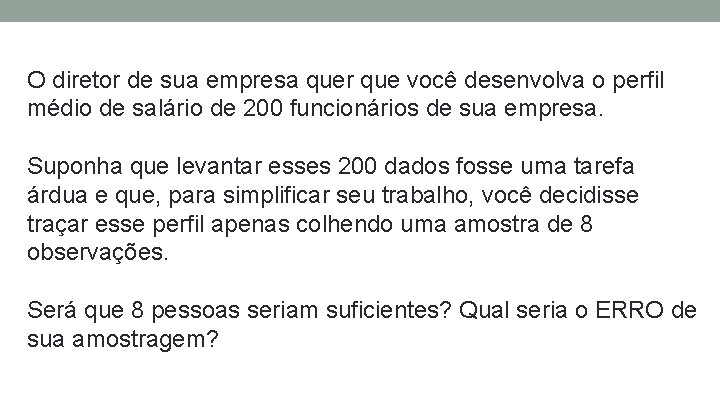 O diretor de sua empresa quer que você desenvolva o perfil médio de salário de 200 funcionários de sua empresa.

Suponha que levantar esses 200 dados fosse uma tarefa árdua e que, para simplificar seu trabalho, você decidisse traçar esse perfil apenas colhendo uma amostra de 8 observações.

Será que 8 pessoas seriam suficientes? Qual seria o ERRO de sua amostragem?